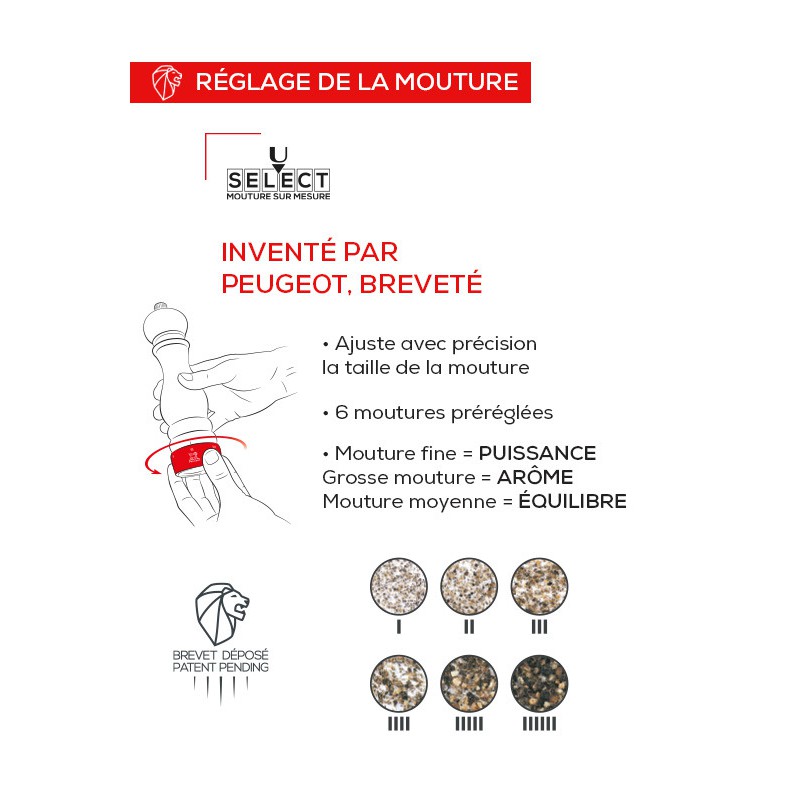 RÉGLAGE DE LA MOUTURE

U
SELECT
MOUTURE SUR MESURE

INVENTÉ PAR
PEUGEOT, BREVETÉ

• Ajuste avec précision la taille de la mouture

• 6 moutures préréglées

• Mouture fine = PUISSANCE
Grosse mouture = ARÔME
Mouture moyenne = ÉQUILIBRE

BREVET DÉPOSÉ
PATENT PENDING

I II III
IIII IIIII IIIIII